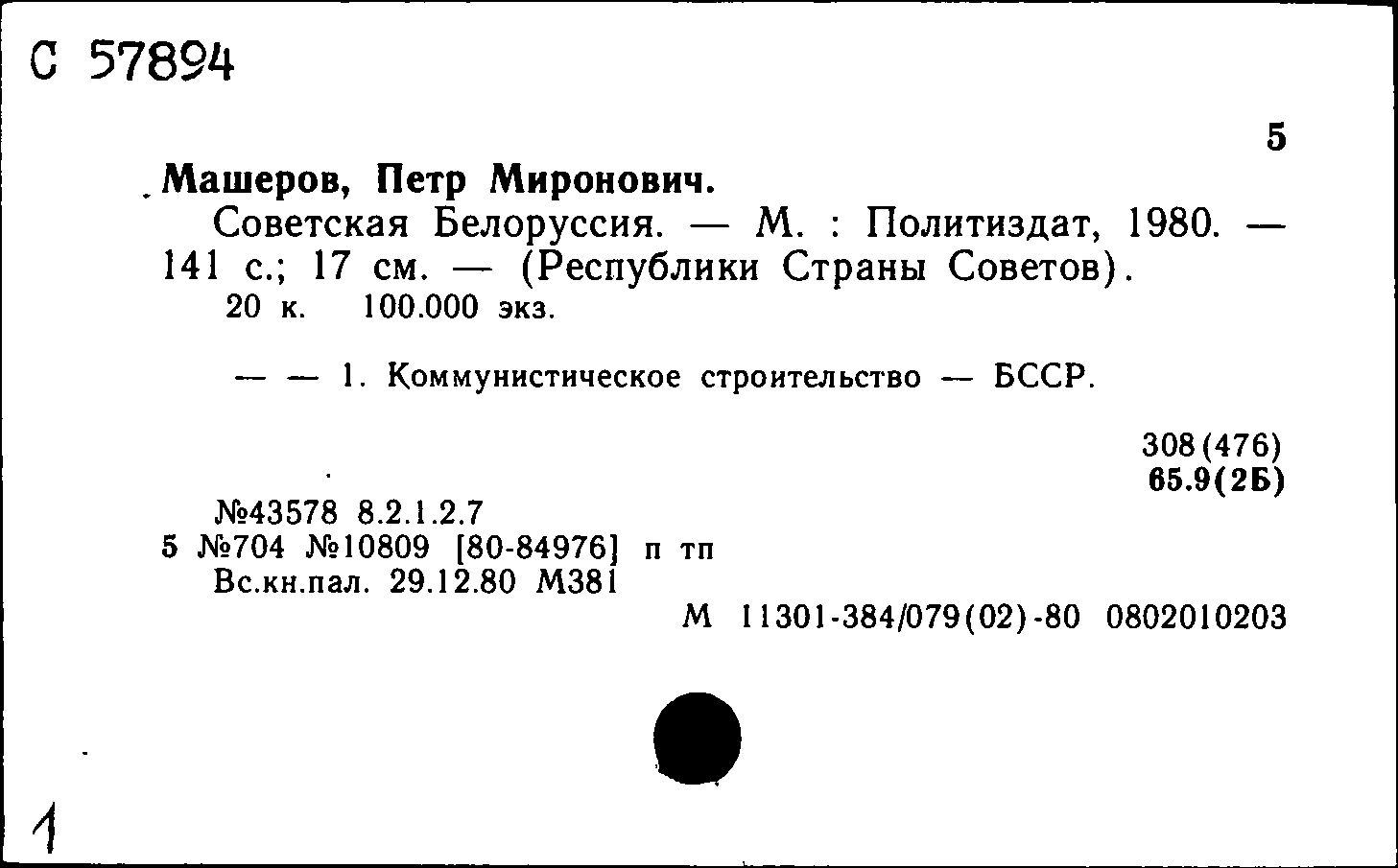 С 57894

5

Машеров, Петр Миронович.

Советская Белоруссия. — М. : Политиздат, 1980. — 141 с.; 17 см. — (Республики Страны Советов).
20 к. 100.000 экз.

— — 1. Коммунистическое строительство — БССР.

308(476)
65.9(2Б)

№43578 8.2.1.2.7
5 №704 №10809 [80-84976] п тп
Вс.кн.пал. 29.12.80 М381

М 11301-384/079(02)-80 0802010203

1